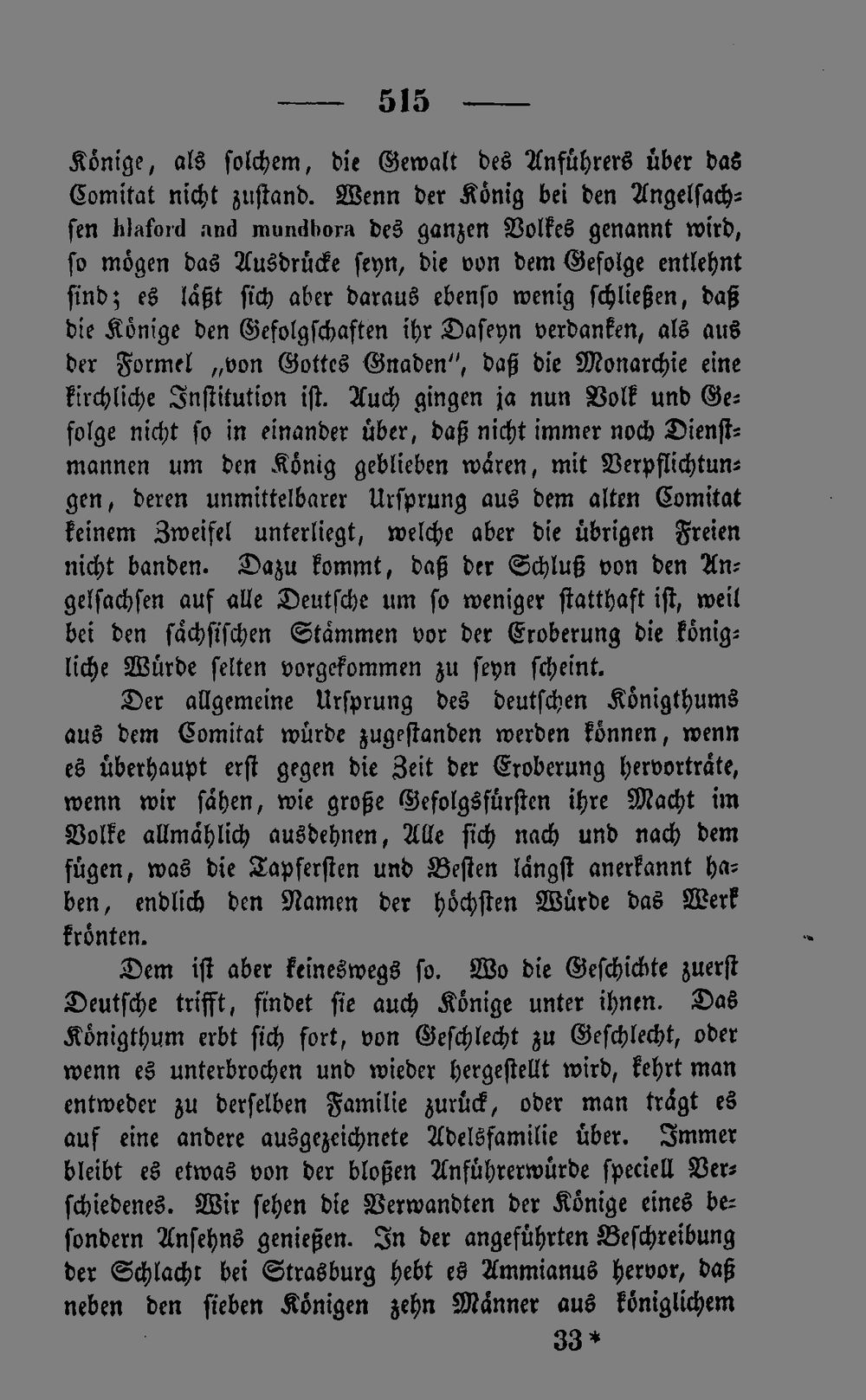 —— 515 ——

Könige, als solchem, die Gewalt des Anführers über das Comitat nicht zustand. Wenn der König bei den Angelsachsen hlaford and mundbora des ganzen Volkes genannt wird, so mögen das Ausdrücke seyn, die von dem Gefolge entlehnt sind; es läßt sich aber daraus ebenso wenig schließen, daß die Könige den Gefolgschaften ihr Daseyn verdanken, als aus der Formel „von Gottes Gnaden", daß die Monarchie eine kirchliche Institution ist. Auch gingen ja nun Volk und Gefolge nicht so in einander über, daß nicht immer noch Dienstmannen um den König geblieben wären, mit Verpflichtungen, deren unmittelbarer Ursprung aus dem alten Comitat keinem Zweifel unterliegt, welche aber die übrigen Freien nicht banden. Dazu kommt, daß der Schluß von den Angelsachsen auf alle Deutsche um so weniger statthaft ist, weil bei den sächsischen Stämmen vor der Eroberung die königliche Würde selten vorgekommen zu seyn scheint.

Der allgemeine Ursprung des deutschen Königthums aus dem Comitat würde zugestanden werden können, wenn es überhaupt erst gegen die Zeit der Eroberung hervorträte, wenn wir sähen, wie große Gefolgsfürsten ihre Macht im Volke allmählich ausdehnen, Alle sich nach und nach dem fügen, was die Tapfersten und Besten längst anerkannt haben, endlich den Namen der höchsten Würde das Werk krönten.

Dem ist aber keineswegs so. Wo die Geschichte zuerst Deutsche trifft, findet sie auch Könige unter ihnen. Das Königthum erbt sich fort, von Geschlecht zu Geschlecht, oder wenn es unterbrochen und wieder hergestellt wird, kehrt man entweder zu derselben Familie zurück, oder man trägt es auf eine andere ausgezeichnete Adelsfamilie über. Immer bleibt es etwas von der bloßen Anführerwürde speciell Verschiedenes. Wir sehen die Verwandten der Könige eines besondern Ansehns genießen. In der angeführten Beschreibung der Schlacht bei Strasburg hebt es Ammianus hervor, daß neben den sieben Königen zehn Männer aus königlichem

33 *